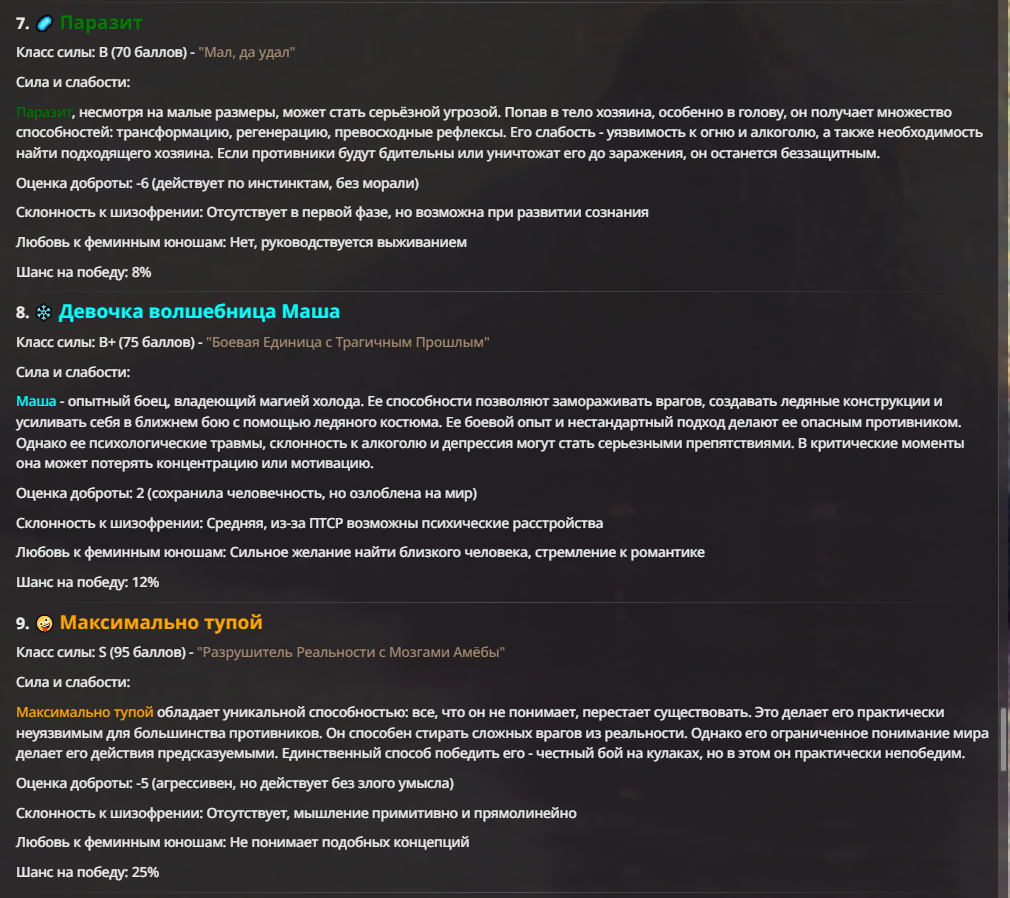 7. Паразит

Класс силы: B (70 баллов) - "Мал, да удал"

Сила и слабости:

Паразит, несмотря на малые размеры, может стать серьёзной угрозой. Попав в тело хозяина, особенно в голову, он получает множество способностей: трансформацию, регенерацию, превосходные рефлексы. Его слабость - уязвимость к огню и алкоголю, а также необходимость найти подходящего хозяина. Если противники будут бдительны или уничтожат его до заражения, он останется беззащитным.

Оценка доброты: -6 (действует по инстинктам, без морали)

Склонность к шизофрении: Отсутствует в первой фазе, но возможна при развитии сознания

Любовь к феминным юношам: Нет, руководствуется выживанием

Шанс на победу: 8%

8. Девочка волшебница Маша

Класс силы: B+ (75 баллов) - "Боевая Единица с Трагичным Прошлым"

Сила и слабости:

Маша - опытный боец, владеющий магией холода. Ее способности позволяют замораживать врагов, создавать ледяные конструкции и усиливать себя в ближнем бою с помощью ледяного костюма. Ее боевой опыт и нестандартный подход делают ее опасным противником. Однако ее психологические травмы, склонность к алкоголю и депрессия могут стать серьезными препятствиями. В критические моменты она может потерять концентрацию или мотивацию.

Оценка доброты: 2 (сохранила человечность, но озлоблена на мир)

Склонность к шизофрении: Средняя, из-за ПТСР возможны психические расстройства

Любовь к феминным юношам: Сильное желание найти близкого человека, стремление к романтике

Шанс на победу: 12%

9. Максимально тупой

Класс силы: S (95 баллов) - "Разрушитель Реальности с Мозгами Амёбы"

Сила и слабости:

Максимально тупой обладает уникальной способностью: все, что он не понимает, перестает существовать. Это делает его практически неуязвимым для большинства противников. Он способен стирать сложных врагов из реальности. Однако его ограниченное понимание мира делает его действия предсказуемыми. Единственный способ победить его - честный бой на кулаках, но в этом он практически непобедим.

Оценка доброты: -5 (агрессивен, но действует без злого умысла)

Склонность к шизофрении: Отсутствует, мышление примитивно и прямолинейно

Любовь к феминным юношам: Не понимает подобных концепций

Шанс на победу: 25%